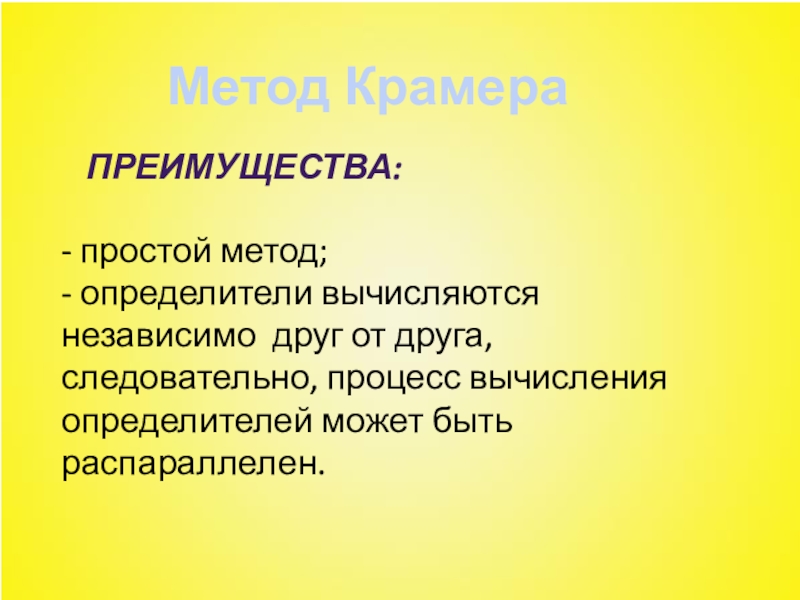 Метод Крамера

ПРЕИМУЩЕСТВА:

- простой метод;
- определители вычисляются независимо друг от друга, следовательно, процесс вычисления определителей может быть распараллелен.